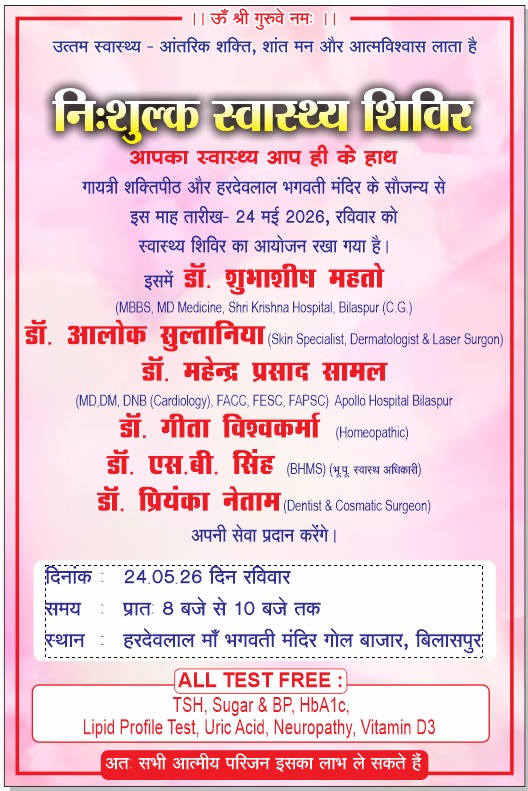 ।। ॐ श्री गुरुवे नमः ।।

उत्तम स्वास्थ्य - आंतरिक शक्ति, शांत मन और आत्मविश्वास लाता है

निःशुल्क स्वास्थ्य शिविर

आपका स्वास्थ्य आप ही के हाथ

गायत्री शक्तिपीठ और हरदेवलाल भगवती मंदिर के सौजन्य से इस माह तारीख- 24 मई 2026, रविवार को स्वास्थ्य शिविर का आयोजन रखा गया है।

इसमें डॉ. शुभाशीष महतो
(MBBS, MD Medicine, Shri Krishna Hospital, Bilaspur (C.G.)

डॉ. आलोक सुल्तानिया (Skin Specialist, Dermatologist & Laser Surgon)

डॉ. महेन्द्र प्रसाद सामल
(MD,DM, DNB (Cardiology), FACC, FESC, FAPSC) Apollo Hospital Bilaspur

डॉ. गीता विश्वकर्मा (Homeopathic)

डॉ. एस.बी. सिंह (BHMS) (भू.पू. स्वास्थ अधिकारी)

डॉ. प्रियंका नेताम (Dentist & Cosmatic Surgeon)

अपनी सेवा प्रदान करेंगे।

दिनाक : 24.05.26 दिन रविवार
समय : प्रातः 8 बजे से 10 बजे तक
स्थान : हरदेवलाल माँ भगवती मंदिर गोल बाजार, बिलासपुर

ALL TEST FREE :
TSH, Sugar & BP, HbA1c,
Lipid Profile Test, Uric Acid, Neuropathy, Vitamin D3

अतः सभी आत्मीय परिजन इसका लाभ ले सकते हैं